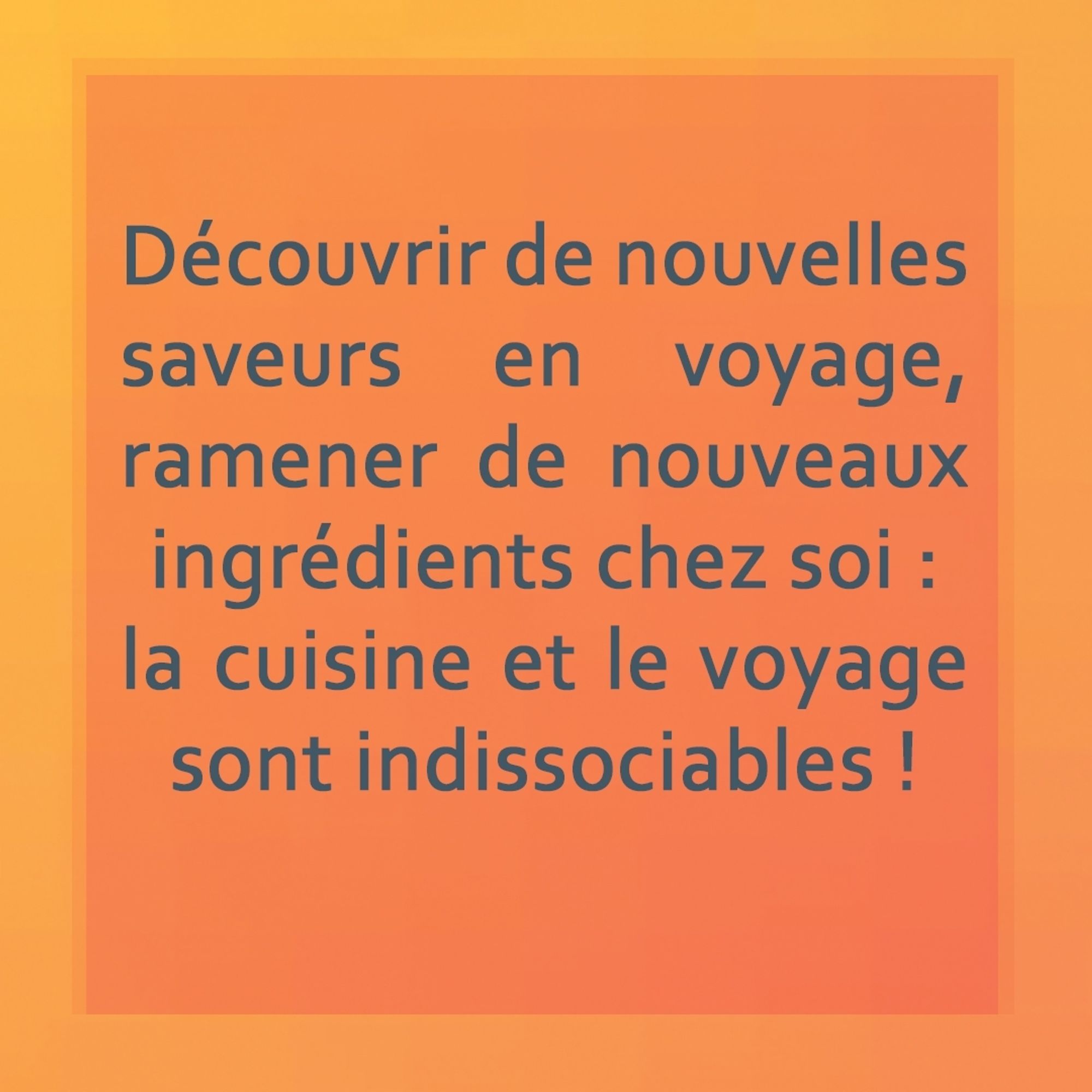 Découvrir de nouvelles saveurs en voyage, ramener de nouveaux ingrédients chez soi : la cuisine et le voyage sont indissociables !